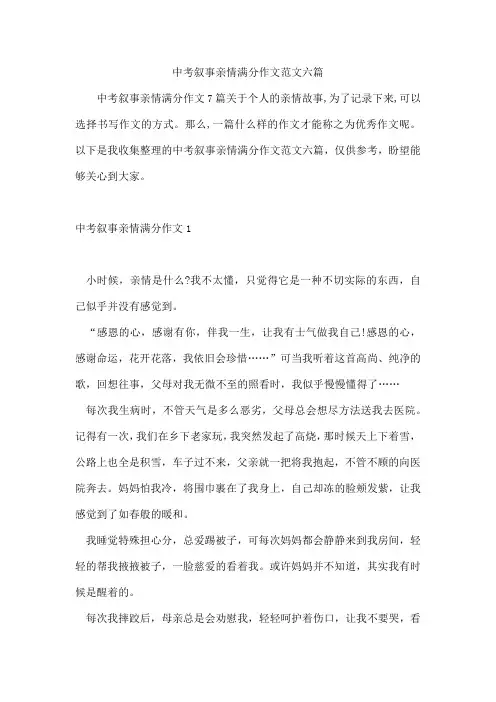 中考叙事亲情满分作文范文六篇

中考叙事亲情满分作文7篇关于个人的亲情故事,为了记录下来,可以选择书写作文的方式。那么,一篇什么样的作文才能称之为优秀作文呢。以下是我收集整理的中考叙事亲情满分作文范文六篇，仅供参考，盼望能够关心到大家。

中考叙事亲情满分作文1

小时候，亲情是什么?我不太懂，只觉得它是一种不切实际的东西，自己似乎并没有感觉到。

“感恩的心，感谢有你，伴我一生，让我有士气做我自己!感恩的心，感谢命运，花开花落，我依旧会珍惜……”可当我听着这首高尚、纯净的歌，回想往事，父母对我无微不至的照看时，我似乎慢慢懂得了……

每次我生病时，不管天气是多么恶劣，父母总会想尽方法送我去医院。记得有一次，我们在乡下老家玩，我突然发起了高烧，那时候天上下着雪，公路上也全是积雪，车子过不来，父亲就一把将我抱起，不管不顾的向医院奔去。妈妈怕我冷，将围巾裹在了我身上，自己却冻的脸颊发紫，让我感觉到了如春般的暖和。

我睡觉特殊担心分，总爱踢被子，可每次妈妈都会静静来到我房间，轻轻的帮我掖掖被子，一脸慈爱的看着我。或许妈妈并不知道，其实我有时候是醒着的。

每次我摔跤后，母亲总是会劝慰我，轻轻呵护着伤口，让我不要哭，看